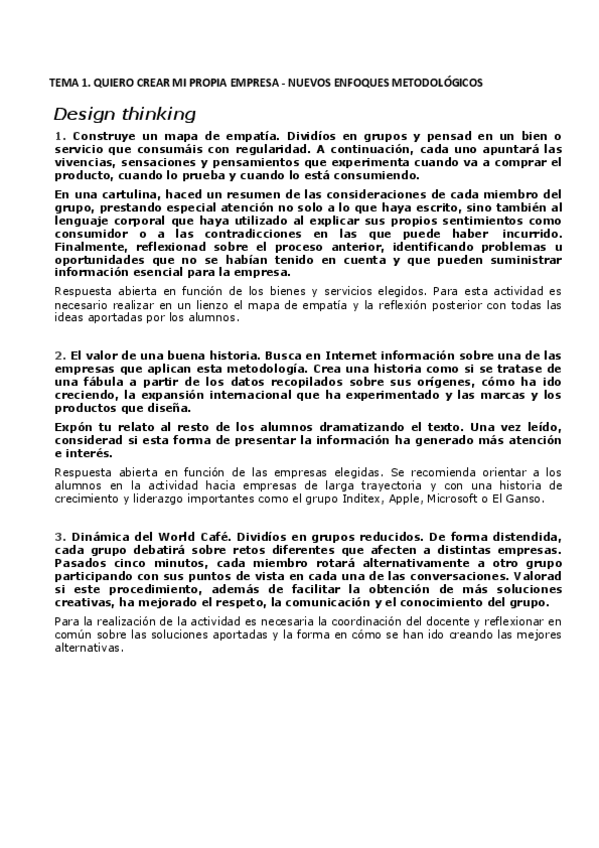 TEMA 1. QUIERO CREAR MI PROPIA EMPRESA - NUEVOS ENFOQUES METODOLÓGICOS

Design thinking

1. Construye un mapa de empatía. Dividíos en grupos y pensad en un bien o servicio que consumáis con regularidad. A continuación, cada uno apuntará las vivencias, sensaciones y pensamientos que experimenta cuando va a comprar el producto, cuando lo prueba y cuando lo está consumiendo.

En una cartulina, haced un resumen de las consideraciones de cada miembro del grupo, prestando especial atención no solo a lo que haya escrito, sino también al lenguaje corporal que haya utilizado al explicar sus propios sentimientos como consumidor o a las contradicciones en las que puede haber incurrido. Finalmente, reflexionad sobre el proceso anterior, identificando problemas u oportunidades que no se habían tenido en cuenta y que pueden suministrar información esencial para la empresa.

Respuesta abierta en función de los bienes y servicios elegidos. Para esta actividad es necesario realizar en un lienzo el mapa de empatía y la reflexión posterior con todas las ideas aportadas por los alumnos.

2. El valor de una buena historia. Busca en Internet información sobre una de las empresas que aplican esta metodología. Crea una historia como si se tratase de una fábula a partir de los datos recopilados sobre sus orígenes, cómo ha ido creciendo, la expansión internacional que ha experimentado y las marcas y los productos que diseña.

Expón tu relato al resto de los alumnos dramatizando el texto. Una vez leído, considerad si esta forma de presentar la información ha generado más atención e interés.

Respuesta abierta en función de las empresas elegidas. Se recomienda orientar a los alumnos en la actividad hacia empresas de larga trayectoria y con una historia de crecimiento y liderazgo importantes como el grupo Inditex, Apple, Microsoft o El Ganso.

3. Dinámica del World Café. Dividíos en grupos reducidos. De forma distendida, cada grupo debatirá sobre retos diferentes que afecten a distintas empresas. Pasados cinco minutos, cada miembro rotará alternativamente a otro grupo participando con sus puntos de vista en cada una de las conversaciones. Valorad si este procedimiento, además de facilitar la obtención de más soluciones creativas, ha mejorado el respeto, la comunicación y el conocimiento del grupo.

Para la realización de la actividad es necesaria la coordinación del docente y reflexionar en común sobre las soluciones aportadas y la forma en cómo se han ido creando las mejores alternativas.